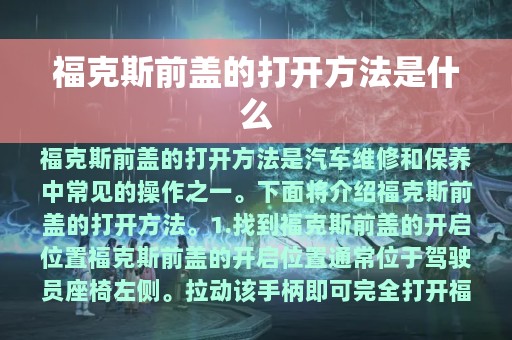 福克斯前盖的打开方法是什么

福克斯前盖的打开方法是汽车维修和保养中常见的操作之一。下面将介绍福克斯前盖的打开方法。1.找到福克斯前盖的开启位置福克斯前盖的开启位置通常位于驾驶员座椅左侧。拉动该手柄即可完全打开福